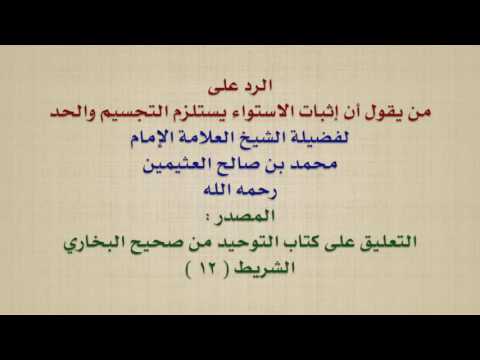 الرد على
من يقول أن إثبات الاستواء يستلزم التجسيم والحد
لفضيلة الشيخ العلامة الإمام
محمد بن صالح العثيمين
رحمه الله
المصدر :
التعليق على كتاب التوحيد من صحيح البخاري
الشريط ( ١٢ )